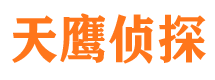 天鹰侦探